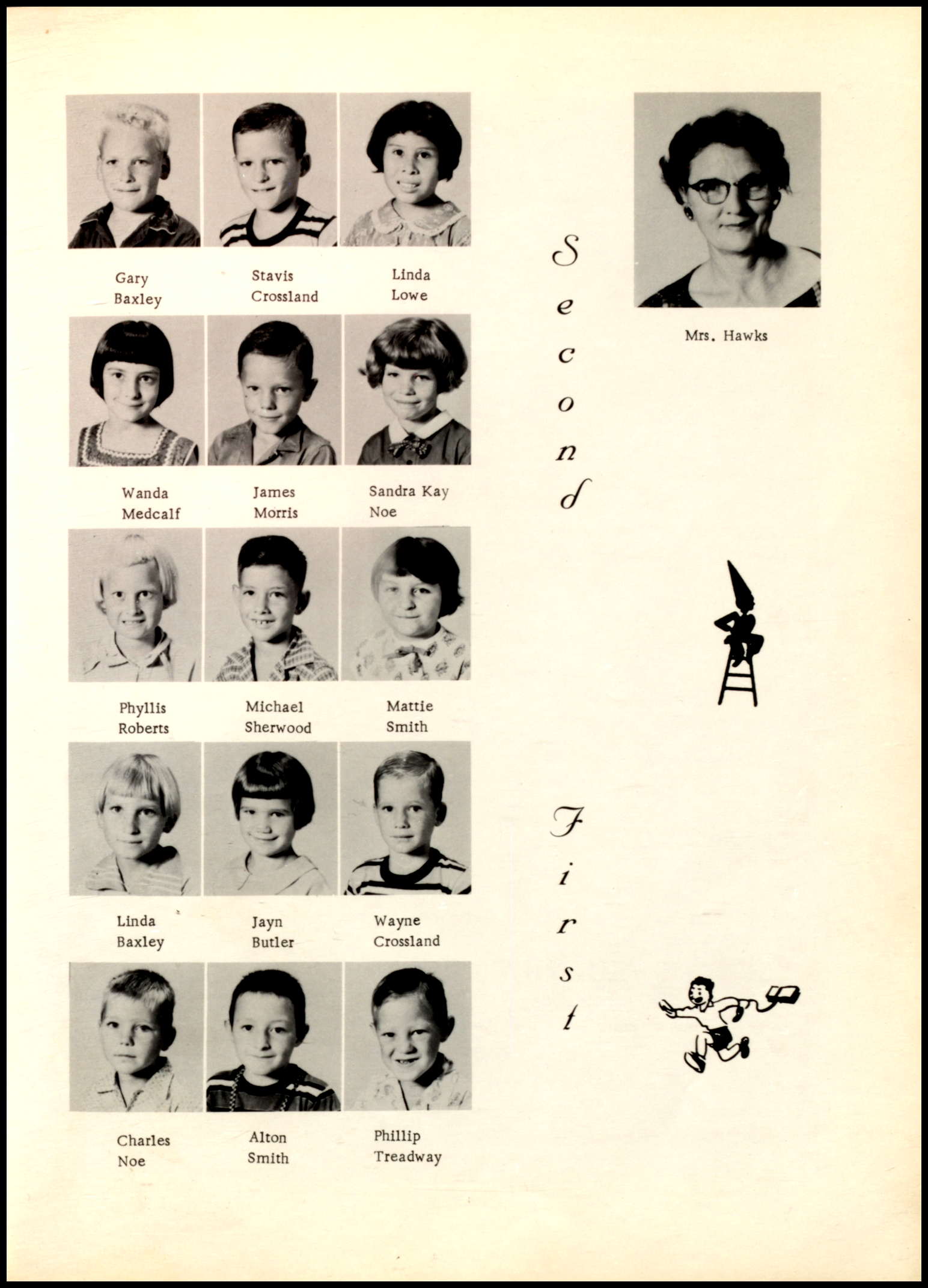 Gary Baxley

Stavis Crossland

Linda Lowe

Wanda Medcalf

James Morris

Sandra Kay Noe

Phyllis Roberts

Michael Sherwood

Mattie Smith

Linda Baxley

Jayn Butler

Wayne Crossland

Charles Noe

Alton Smith

Phillip Treadway

Second

First

Mrs. Hawks